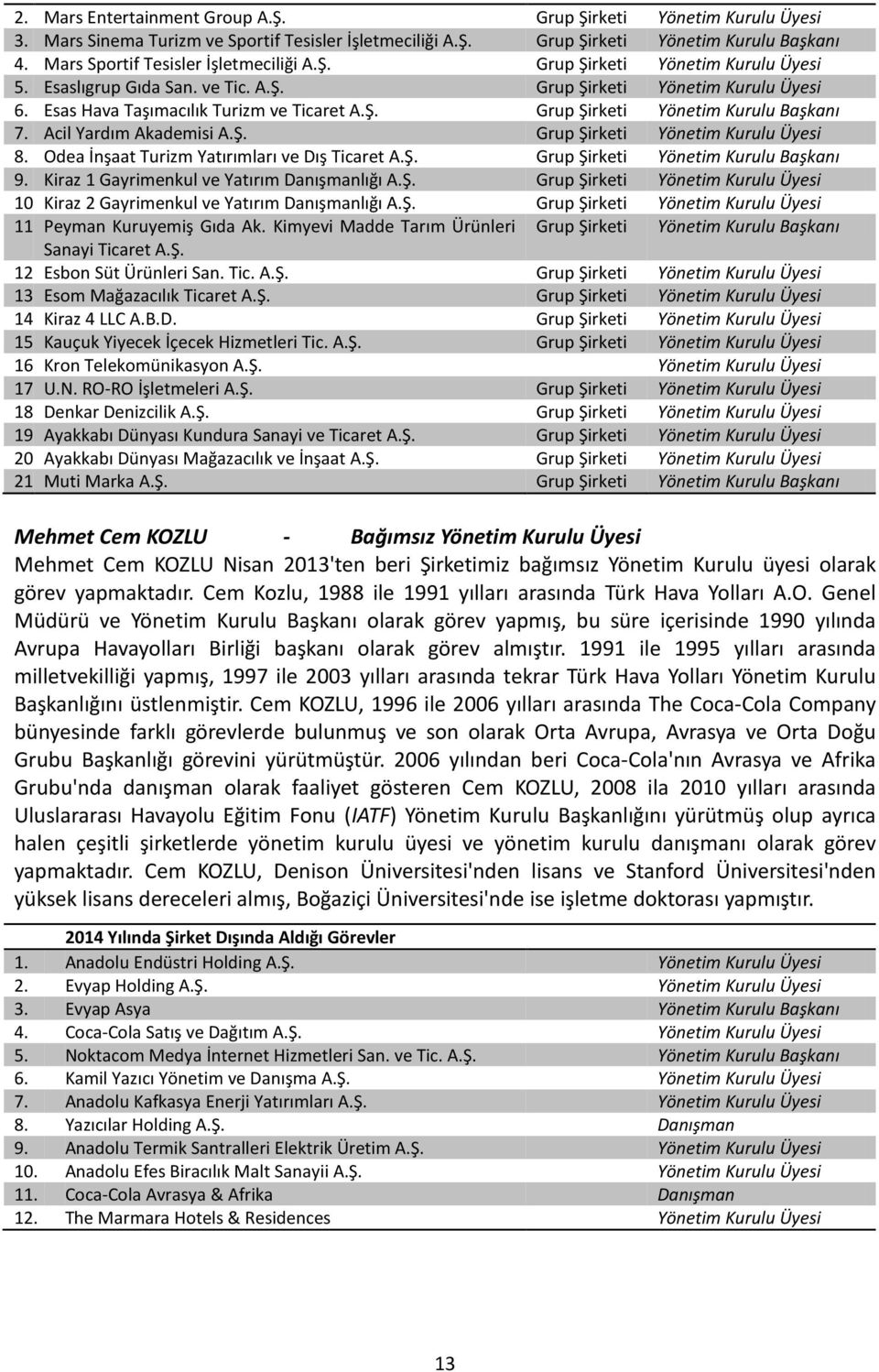 | | | | |
|---|---|---|---|
| 2. | Mars Entertainment Group A.Ş. | Grup Şirketi | Yönetim Kurulu Üyesi |
| 3. | Mars Sinema Turizm ve Sportif Tesisler İşletmeciliği A.Ş. | Grup Şirketi | Yönetim Kurulu Başkanı |
| 4. | Mars Sportif Tesisler İşletmeciliği A.Ş. | Grup Şirketi | Yönetim Kurulu Üyesi |
| 5. | Esaslıgrup Gıda San. ve Tic. A.Ş. | Grup Şirketi | Yönetim Kurulu Üyesi |
| 6. | Esas Hava Taşımacılık Turizm ve Ticaret A.Ş. | Grup Şirketi | Yönetim Kurulu Başkanı |
| 7. | Acil Yardım Akademisi A.Ş. | Grup Şirketi | Yönetim Kurulu Üyesi |
| 8. | Odea İnşaat Turizm Yatırımları ve Dış Ticaret A.Ş. | Grup Şirketi | Yönetim Kurulu Başkanı |
| 9. | Kiraz 1 Gayrimenkul ve Yatırım Danışmanlığı A.Ş. | Grup Şirketi | Yönetim Kurulu Üyesi |
| 10 | Kiraz 2 Gayrimenkul ve Yatırım Danışmanlığı A.Ş. | Grup Şirketi | Yönetim Kurulu Üyesi |
| 11 | Peyman Kuruyemiş Gıda Ak. Kimyevi Madde Tarım Ürünleri Sanayi Ticaret A.Ş. | Grup Şirketi | Yönetim Kurulu Başkanı |
| 12 | Esbon Süt Ürünleri San. Tic. A.Ş. | Grup Şirketi | Yönetim Kurulu Üyesi |
| 13 | Esom Mağazacılık Ticaret A.Ş. | Grup Şirketi | Yönetim Kurulu Üyesi |
| 14 | Kiraz 4 LLC A.B.D. | Grup Şirketi | Yönetim Kurulu Üyesi |
| 15 | Kauçuk Yiyecek İçecek Hizmetleri Tic. A.Ş. | Grup Şirketi | Yönetim Kurulu Üyesi |
| 16 | Kron Telekomünikasyon A.Ş. | | Yönetim Kurulu Üyesi |
| 17 | U.N. RO-RO İşletmeleri A.Ş. | Grup Şirketi | Yönetim Kurulu Üyesi |
| 18 | Denkar Denizcilik A.Ş. | Grup Şirketi | Yönetim Kurulu Üyesi |
| 19 | Ayakkabı Dünyası Kundura Sanayi ve Ticaret A.Ş. | Grup Şirketi | Yönetim Kurulu Üyesi |
| 20 | Ayakkabı Dünyası Mağazacılık ve İnşaat A.Ş. | Grup Şirketi | Yönetim Kurulu Üyesi |
| 21 | Muti Marka A.Ş. | Grup Şirketi | Yönetim Kurulu Başkanı |

Mehmet Cem KOZLU - Bağımsız Yönetim Kurulu Üyesi

Mehmet Cem KOZLU Nisan 2013'ten beri Şirketimiz bağımsız Yönetim Kurulu üyesi olarak görev yapmaktadır. Cem Kozlu, 1988 ile 1991 yılları arasında Türk Hava Yolları A.O. Genel Müdürü ve Yönetim Kurulu Başkanı olarak görev yapmış, bu süre içerisinde 1990 yılında Avrupa Havayolları Birliği başkanı olarak görev almıştır. 1991 ile 1995 yılları arasında milletvekilliği yapmış, 1997 ile 2003 yılları arasında tekrar Türk Hava Yolları Yönetim Kurulu Başkanlığını üstlenmiştir. Cem KOZLU, 1996 ile 2006 yılları arasında The Coca-Cola Company bünyesinde farklı görevlerde bulunmuş ve son olarak Orta Avrupa, Avrasya ve Orta Doğu Grubu Başkanlığı görevini yürütmüştür. 2006 yılından beri Coca-Cola'nın Avrasya ve Afrika Grubu'nda danışman olarak faaliyet gösteren Cem KOZLU, 2008 ila 2010 yılları arasında Uluslararası Havayolu Eğitim Fonu (IATF) Yönetim Kurulu Başkanlığını yürütmüş olup ayrıca halen çeşitli şirketlerde yönetim kurulu üyesi ve yönetim kurulu danışmanı olarak görev yapmaktadır. Cem KOZLU, Denison Üniversitesi'nden lisans ve Stanford Üniversitesi'nden yüksek lisans dereceleri almış, Boğaziçi Üniversitesi'nde ise işletme doktorası yapmıştır.

| | 2014 Yılında Şirket Dışında Aldığı Görevler | |
|---|---|---|
| 1. | Anadolu Endüstri Holding A.Ş. | Yönetim Kurulu Üyesi |
| 2. | Evyap Holding A.Ş. | Yönetim Kurulu Üyesi |
| 3. | Evyap Asya | Yönetim Kurulu Başkanı |
| 4. | Coca-Cola Satış ve Dağıtım A.Ş. | Yönetim Kurulu Üyesi |
| 5. | Noktacom Medya İnternet Hizmetleri San. ve Tic. A.Ş. | Yönetim Kurulu Başkanı |
| 6. | Kamil Yazıcı Yönetim ve Danışma A.Ş. | Yönetim Kurulu Üyesi |
| 7. | Anadolu Kafkasya Enerji Yatırımları A.Ş. | Yönetim Kurulu Üyesi |
| 8. | Yazıcılar Holding A.Ş. | Danışman |
| 9. | Anadolu Termik Santralleri Elektrik Üretim A.Ş. | Yönetim Kurulu Üyesi |
| 10. | Anadolu Efes Biracılık Malt Sanayii A.Ş. | Yönetim Kurulu Üyesi |
| 11. | Coca-Cola Avrasya & Afrika | Danışman |
| 12. | The Marmara Hotels & Residences | Yönetim Kurulu Üyesi |

13